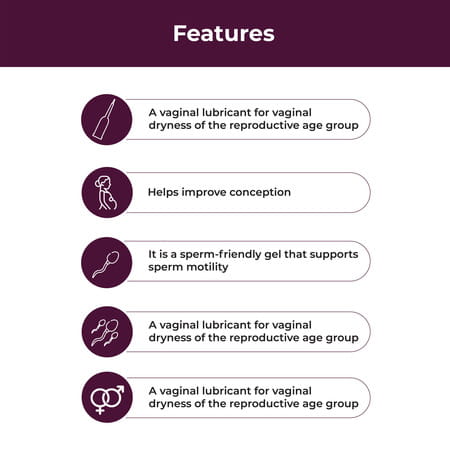 Features

A vaginal lubricant for vaginal dryness of the reproductive age group

Helps improve conception

It is a sperm-friendly gel that supports sperm motility

A vaginal lubricant for vaginal dryness of the reproductive age group

A vaginal lubricant for vaginal dryness of the reproductive age group